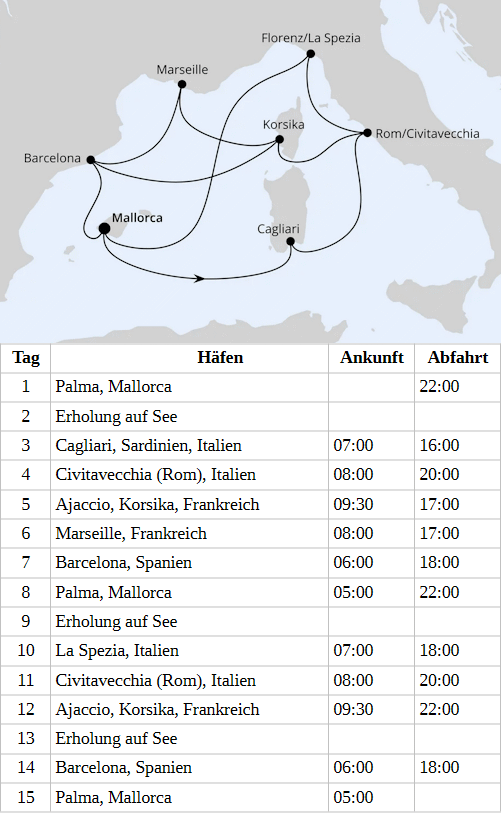 Florenz/La Spezia
Marseille
Korsika
Rom/Civitavecchia
Barcelona
Mallorca
Cagliari

| Tag | Häfen | Ankunft | Abfahrt |
|---|---|---|---|
| 1 | Palma, Mallorca | | 22:00 |
| 2 | Erholung auf See | | |
| 3 | Cagliari, Sardinien, Italien | 07:00 | 16:00 |
| 4 | Civitavecchia (Rom), Italien | 08:00 | 20:00 |
| 5 | Ajaccio, Korsika, Frankreich | 09:30 | 17:00 |
| 6 | Marseille, Frankreich | 08:00 | 17:00 |
| 7 | Barcelona, Spanien | 06:00 | 18:00 |
| 8 | Palma, Mallorca | 05:00 | 22:00 |
| 9 | Erholung auf See | | |
| 10 | La Spezia, Italien | 07:00 | 18:00 |
| 11 | Civitavecchia (Rom), Italien | 08:00 | 20:00 |
| 12 | Ajaccio, Korsika, Frankreich | 09:30 | 22:00 |
| 13 | Erholung auf See | | |
| 14 | Barcelona, Spanien | 06:00 | 18:00 |
| 15 | Palma, Mallorca | 05:00 | |